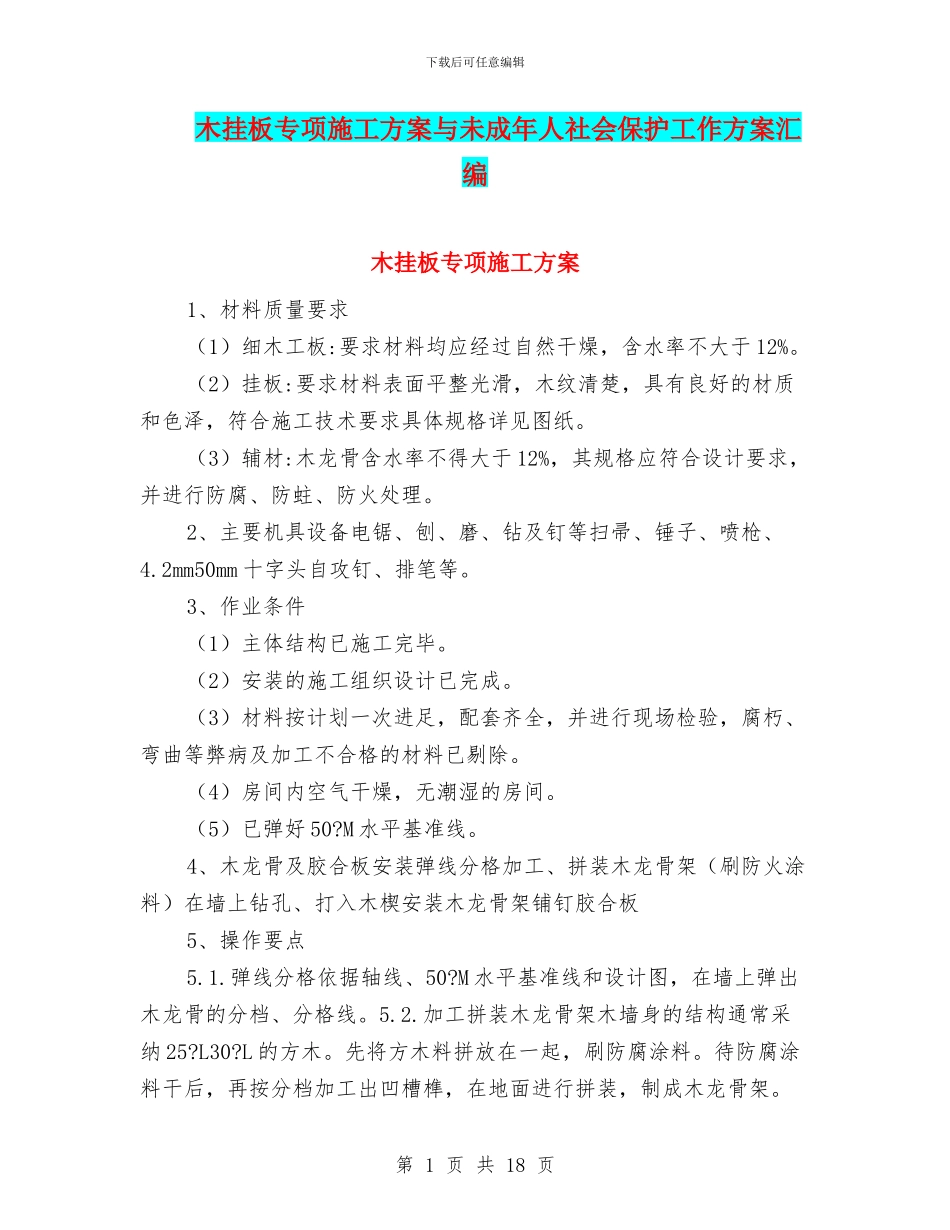 下载后可任意编辑

木挂板专项施工方案与未成年人社会保护工作方案汇编

木挂板专项施工方案

1、材料质量要求

（1）细木工板:要求材料均应经过自然干燥，含水率不大于12%。

（2）挂板:要求材料表面平整光滑，木纹清楚，具有良好的材质和色泽，符合施工技术要求具体规格详见图纸。

（3）辅材:木龙骨含水率不得大于12%，其规格应符合设计要求，并进行防腐、防蛀、防火处理。

2、主要机具设备电锯、刨、磨、钻及钉等扫帚、锤子、喷枪、4.2mm50mm十字头自攻钉、排笔等。

3、作业条件

（1）主体结构已施工完毕。

（2）安装的施工组织设计已完成。

（3）材料按计划一次进足，配套齐全，并进行现场检验，腐朽、弯曲等弊病及加工不合格的材料已剔除。

（4）房间内空气干燥，无潮湿的房间。

（5）已弹好50?M水平基准线。

4、木龙骨及胶合板安装弹线分格加工、拼装木龙骨架（刷防火涂料）在墙上钻孔、打入木楔安装木龙骨架铺钉胶合板

5、操作要点

5.1.弹线分格依据轴线、50?M水平基准线和设计图，在墙上弹出木龙骨的分档、分格线。5.2.加工拼装木龙骨架木墙身的结构通常采纳25?L30?L的方木。先将方木料拼放在一起，刷防腐涂料。待防腐涂料干后，再按分档加工出凹槽榫，在地面进行拼装，制成木龙骨架。

第 1 页 共 18 页